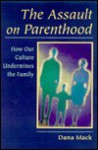 The Assault on Parenthood

How Our Culture Undermines the Family

Dana Mack